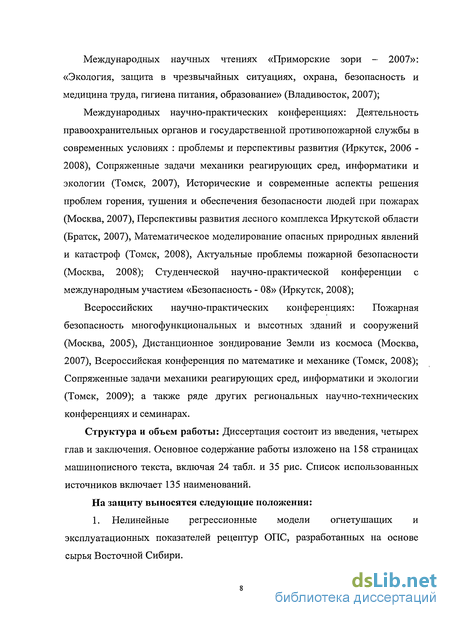 Международных научных чтениях «Приморские зори – 2007»: «Экология, защита в чрезвычайных ситуациях, охрана, безопасность и медицина труда, гигиена питания, образование» (Владивосток, 2007);

Международных научно-практических конференциях: Деятельность правоохранительных органов и государственной противопожарной службы в современных условиях : проблемы и перспективы развития (Иркутск, 2006 - 2008), Сопряженные задачи механики реагирующих сред, информатики и экологии (Томск, 2007), Исторические и современные аспекты решения проблем горения, тушения и обеспечения безопасности людей при пожарах (Москва, 2007), Перспективы развития лесного комплекса Иркутской области (Братск, 2007), Математическое моделирование опасных природных явлений и катастроф (Томск, 2008), Актуальные проблемы пожарной безопасности (Москва, 2008); Студенческой научно-практической конференции с международным участием «Безопасность - 08» (Иркутск, 2008);

Всероссийских научно-практических конференциях: Пожарная безопасность многофункциональных и высотных зданий и сооружений (Москва, 2005), Дистанционное зондирование Земли из космоса (Москва, 2007), Всероссийская конференция по математике и механике (Томск, 2008); Сопряженные задачи механики реагирующих сред, информатики и экологии (Томск, 2009); а также ряде других региональных научно-технических конференциях и семинарах.

Структура и объем работы: Диссертация состоит из введения, четырех глав и заключения. Основное содержание работы изложено на 158 страницах машинописного текста, включая 24 табл. и 35 рис. Список использованных источников включает 135 наименований.

На защиту выносятся следующие положения:

1. Нелинейные регрессионные модели огнетушащих и эксплуатационных показателей рецептур ОПС, разработанных на основе сырья Восточной Сибири.

8

dsLib.net
библиотека диссертаций